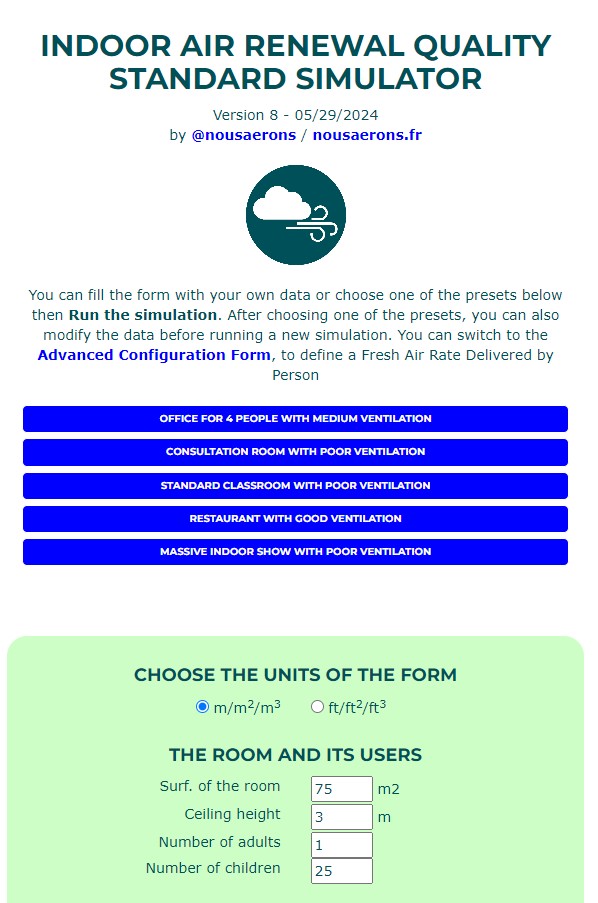 INDOOR AIR RENEWAL QUALITY STANDARD SIMULATOR

Version 8 - 05/29/2024
by @nousaerons / nousaerons.fr

You can fill the form with your own data or choose one of the presets below then Run the simulation. After choosing one of the presets, you can also modify the data before running a new simulation. You can switch to the Advanced Configuration Form, to define a Fresh Air Rate Delivered by Person

OFFICE FOR 4 PEOPLE WITH MEDIUM VENTILATION

CONSULTATION ROOM WITH POOR VENTILATION

STANDARD CLASSROOM WITH POOR VENTILATION

RESTAURANT WITH GOOD VENTILATION

MASSIVE INDOOR SHOW WITH POOR VENTILATION

CHOOSE THE UNITS OF THE FORM

m/m$^2$/m$^3$ ft/ft$^2$/ft$^3$

THE ROOM AND ITS USERS

Surf. of the room 75 m2
Ceiling height 3 m
Number of adults 1
Number of children 25